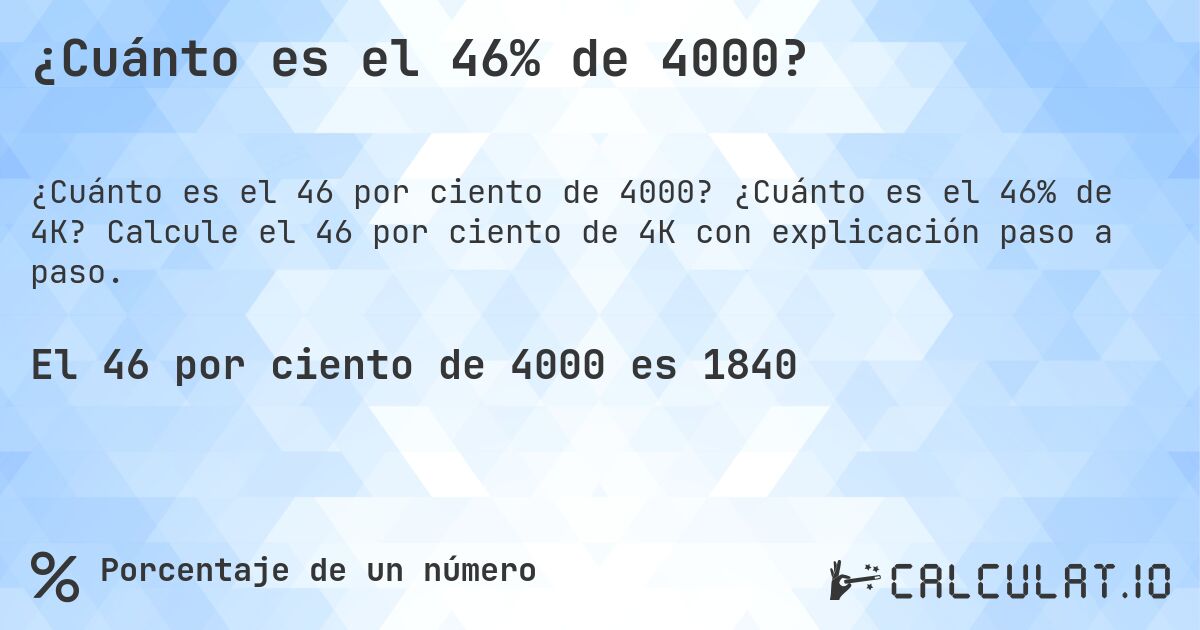 ¿Cuánto es el 46% de 4000?

¿Cuánto es el 46 por ciento de 4000? ¿Cuánto es el 46% de 4K? Calcule el 46 por ciento de 4K con explicación paso a paso.

El 46 por ciento de 4000 es 1840

% Porcentaje de un número

CALCULAT.IO